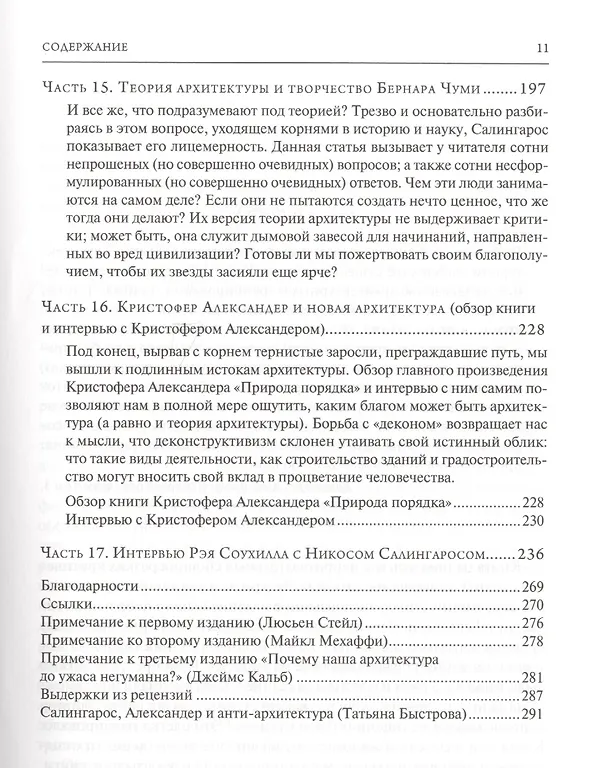 СОДЕРЖАНИЕ 11

Часть 15. Теория архитектуры и творчество Бернара Чуми 197

И все же, что подразумевают под теорией? Трезво и основательно разбираясь в этом вопросе, уходящем корнями в историю и науку, Салингарос показывает его лицемерность. Данная статья вызывает у читателя сотни непрошеных (но совершенно очевидных) вопросов; а также сотни несформулированных (но совершенно очевидных) ответов. Чем эти люди занимаются на самом деле? Если они не пытаются создать нечто ценное, что же тогда они делают? Их версия теории архитектуры не выдерживает критики; может быть, она служит дымовой завесой для начинаний, направленных во вред цивилизации? Готовы ли мы пожертвовать своим благополучием, чтобы их звезды засияли еще ярче?

Часть 16. Кристофер Александер и новая архитектура (обзор книги и интервью с Кристофером Александером) 228

Под конец, вырвав с корнем тернистые заросли, преграждавшие путь, мы вышли к подлинным истокам архитектуры. Обзор главного произведения Кристофера Александера «Природа порядка» и интервью с ним самим позволяют нам в полной мере ощутить, каким благом может быть архитектура (а равно и теория архитектуры). Борьба с «деконом» возвращает нас к мысли, что деконструктивизм склонен утаивать свой истинный облик: что такие виды деятельности, как строительство зданий и градостроительство могут вносить свой вклад в процветание человечества.

Обзор книги Кристофера Александера «Природа порядка» 228
Интервью с Кристофером Александером 230

Часть 17. Интервью Рэя Соухилла с Никосом Салингаросом 236

Благодарности 269
Ссылки 270
Примечание к первому изданию (Люсьен Стейл) 276
Примечание ко второму изданию (Майкл Мехаффи) 278
Примечание к третьему изданию «Почему наша архитектура до ужаса негуманна?» (Джеймс Кальб) 281
Выдержки из рецензий 287
Салингарос, Александер и анти-архитектура (Татьяна Быстрова) 291